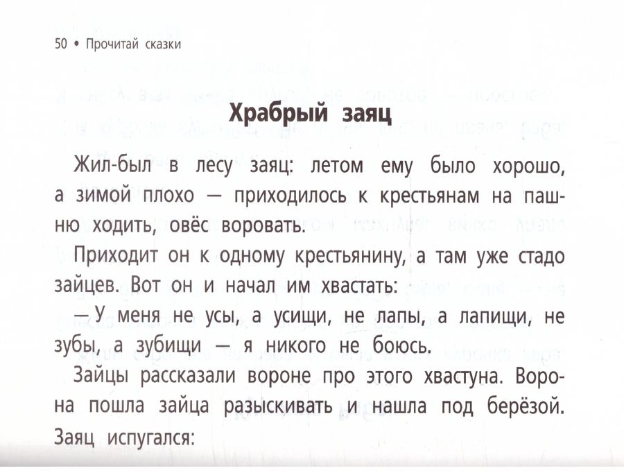 50 • Прочитай сказки

Храбрый заяц

Жил-был в лесу заяц: летом ему было хорошо, а зимой плохо — приходилось к крестьянам на пашню ходить, овёс воровать.

Приходит он к одному крестьянину, а там уже стадо зайцев. Вот он и начал им хвастать:

— У меня не усы, а усищи, не лапы, а лапищи, не зубы, а зубищи — я никого не боюсь.

Зайцы рассказали вороне про этого хвастуна. Ворона пошла зайца разыскивать и нашла под берёзой. Заяц испугался: